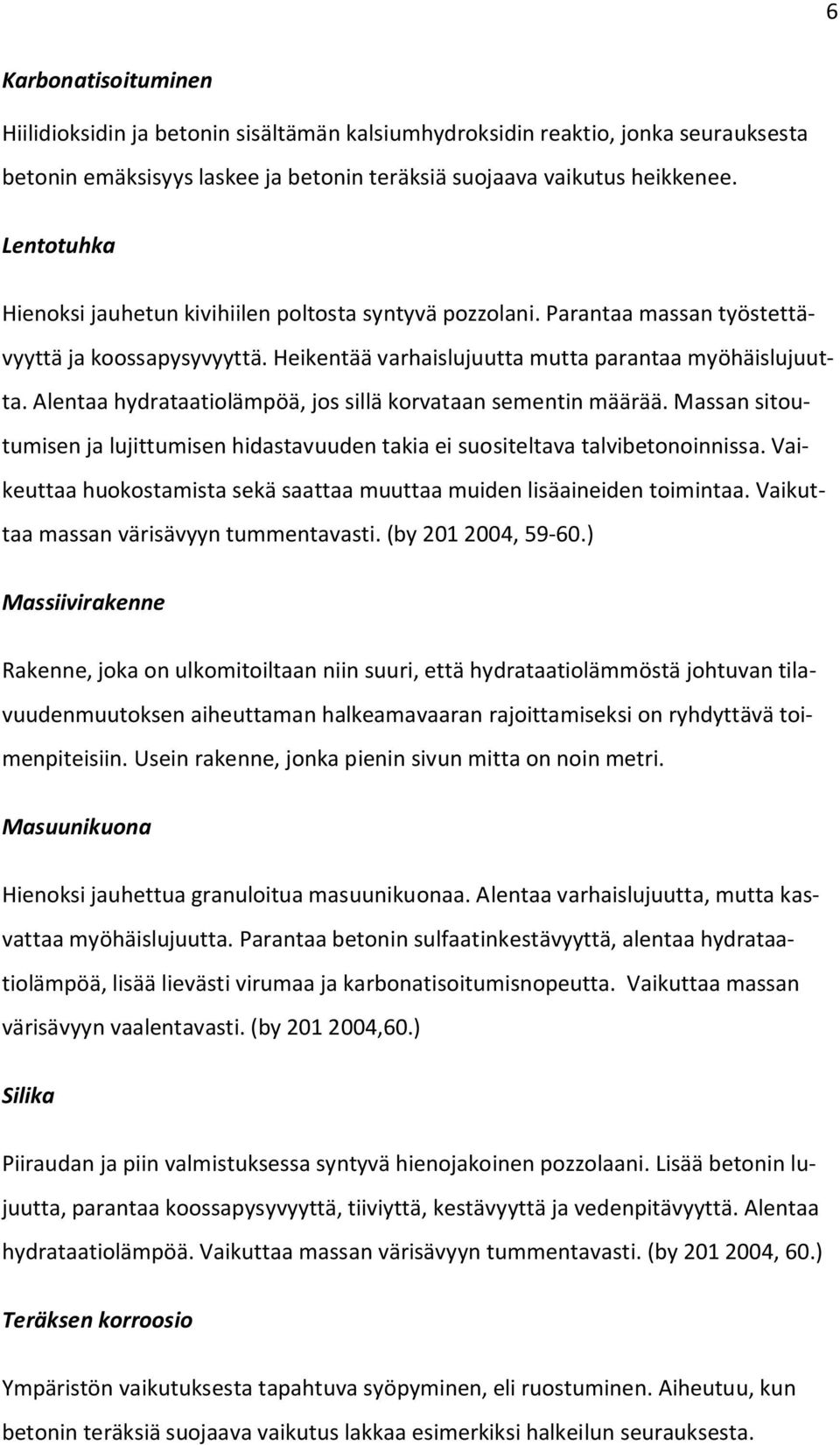 6

Karbonatisoituminen

Hiilidioksidin ja betonin sisältämän kalsiumhydroksidin reaktio, jonka seurauksesta betonin emäksisyys laskee ja betonin teräksiä suojaava vaikutus heikkenee.

Lentotuhka

Hienoksi jauhetun kivihiilen poltosta syntyvä pozzolani. Parantaa massan työstettävyyttä ja koossapysyvyyttä. Heikentää varhaislujuutta mutta parantaa myöhäislujuutta. Alentaa hydrataatiolämpöä, jos sillä korvataan sementin määrää. Massan sitoutumisen ja lujittumisen hidastavuuden takia ei suositeltava talvibetonoinnissa. Vaikeuttaa huokostamista sekä saattaa muuttaa muiden lisäaineiden toimintaa. Vaikuttaa massan värisävyyn tummentavasti. (by 201 2004, 59-60.)

Massiivirakenne

Rakenne, joka on ulkomitoiltaan niin suuri, että hydrataatiolämmöstä johtuvan tilavuudenmuutoksen aiheuttaman halkeamavaaran rajoittamiseksi on ryhdyttävä toimenpiteisiin. Usein rakenne, jonka pienin sivun mitta on noin metri.

Masuunikuona

Hienoksi jauhettua granuloitua masuunikuonaa. Alentaa varhaislujuutta, mutta kasvattaa myöhäislujuutta. Parantaa betonin sulfaatinkestävyyttä, alentaa hydrataatiolämpöä, lisää lievästi virumaa ja karbonatisoitumisnopeutta. Vaikuttaa massan värisävyyn vaalentavasti. (by 201 2004,60.)

Silika

Piiraudan ja piin valmistuksessa syntyvä hienojakoinen pozzolaani. Lisää betonin lujuutta, parantaa koossapysyvyyttä, tiiviyttä, kestävyyttä ja vedenpitävyyttä. Alentaa hydrataatiolämpöä. Vaikuttaa massan värisävyyn tummentavasti. (by 201 2004, 60.)

Teräksen korroosio

Ympäristön vaikutuksesta tapahtuva syöpyminen, eli ruostuminen. Aiheutuu, kun betonin teräksiä suojaava vaikutus lakkaa esimerkiksi halkeilun seurauksesta.